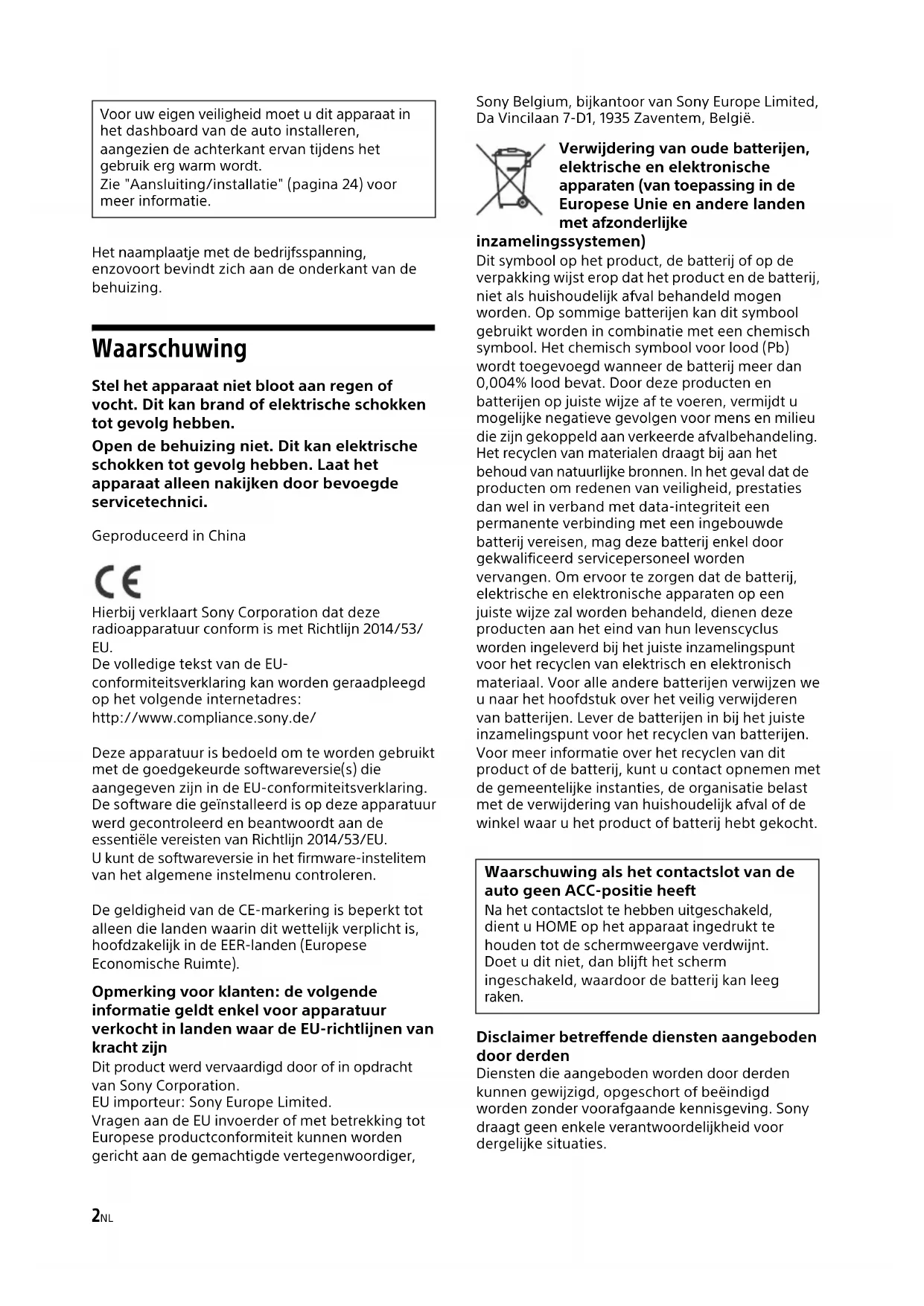 Voor uw eigen veiligheid moet u dit apparaat in het dashboard van de auto installeren, aangezien de achterkant ervan tijdens het gebruik erg warm wordt.
Zie "Aansluiting/installatie" (pagina 24) voor meer informatie.

Het naamplaatje met de bedrijfsspanning, enzovoort bevindt zich aan de onderkant van de behuizing.

Waarschuwing

Stel het apparaat niet bloot aan regen of vocht. Dit kan brand of elektrische schokken tot gevolg hebben.

Open de behuizing niet. Dit kan elektrische schokken tot gevolg hebben. Laat het apparaat alleen nakijken door bevoegde servicetechnici.

Geproduceerd in China

CE

Hierbij verklaart Sony Corporation dat deze radioapparatuur conform is met Richtlijn 2014/53/EU.
De volledige tekst van de EU-conformiteitsverklaring kan worden geraadpleegd op het volgende internetadres:
http://www.compliance.sony.de/

Deze apparatuur is bedoeld om te worden gebruikt met de goedgekeurde softwareversie(s) die aangegeven zijn in de EU-conformiteitsverklaring. De software die geïnstalleerd is op deze apparatuur werd gecontroleerd en beantwoordt aan de essentiële vereisten van Richtlijn 2014/53/EU.
U kunt de softwareversie in het firmware-instelitem van het algemene instelmenu controleren.

De geldigheid van de CE-markering is beperkt tot alleen die landen waarin dit wettelijk verplicht is, hoofdzakelijk in de EER-landen (Europese Economische Ruimte).

Opmerking voor klanten: de volgende informatie geldt enkel voor apparatuur verkocht in landen waar de EU-richtlijnen van kracht zijn
Dit product werd vervaardigd door of in opdracht van Sony Corporation.
EU importeur: Sony Europe Limited.
Vragen aan de EU invoerder of met betrekking tot Europese productconformiteit kunnen worden gericht aan de gemachtigde vertegenwoordiger, Sony Belgium, bijkantoor van Sony Europe Limited, Da Vincilaan 7-D1, 1935 Zaventem, België.

Verwijdering van oude batterijen, elektrische en elektronische apparaten (van toepassing in de Europese Unie en andere landen met afzonderlijke inzamelingssystemen)
Dit symbool op het product, de batterij of op de verpakking wijst erop dat het product en de batterij, niet als huishoudelijk afval behandeld mogen worden. Op sommige batterijen kan dit symbool gebruikt worden in combinatie met een chemisch symbool. Het chemisch symbool voor lood (Pb) wordt toegevoegd wanneer de batterij meer dan 0,004% lood bevat. Door deze producten en batterijen op juiste wijze af te voeren, vermijdt u mogelijke negatieve gevolgen voor mens en milieu die zijn gekoppeld aan verkeerde afvalbehandeling. Het recyclen van materialen draagt bij aan het behoud van natuurlijke bronnen. In het geval dat de producten om redenen van veiligheid, prestaties dan wel in verband met data-integriteit een permanente verbinding met een ingebouwde batterij vereisen, mag deze batterij enkel door gekwalificeerd servicepersoneel worden vervangen. Om ervoor te zorgen dat de batterij, elektrische en elektronische apparaten op een juiste wijze zal worden behandeld, dienen deze producten aan het eind van hun levenscyclus worden ingeleverd bij het juiste inzamelingspunt voor het recyclen van elektrisch en elektronisch materiaal. Voor alle andere batterijen verwijzen we u naar het hoofdstuk over het veilig verwijderen van batterijen. Lever de batterijen in bij het juiste inzamelingspunt voor het recyclen van batterijen. Voor meer informatie over het recyclen van dit product of de batterij, kunt u contact opnemen met de gemeentelijke instanties, de organisatie belast met de verwijdering van huishoudelijk afval of de winkel waar u het product of batterij hebt gekocht.

Waarschuwing als het contactslot van de auto geen ACC-positie heeft
Na het contactslot te hebben uitgeschakeld, dient u HOME op het apparaat ingedrukt te houden tot de schermweergave verdwijnt. Doet u dit niet, dan blijft het scherm ingeschakeld, waardoor de batterij kan leeg raken.

Disclaimer betreffende diensten aangeboden door derden
Diensten die aangeboden worden door derden kunnen gewijzigd, opgeschort of beëindigd worden zonder voorafgaande kennisgeving. Sony draagt geen enkele verantwoordelijkheid voor dergelijke situaties.

2NL